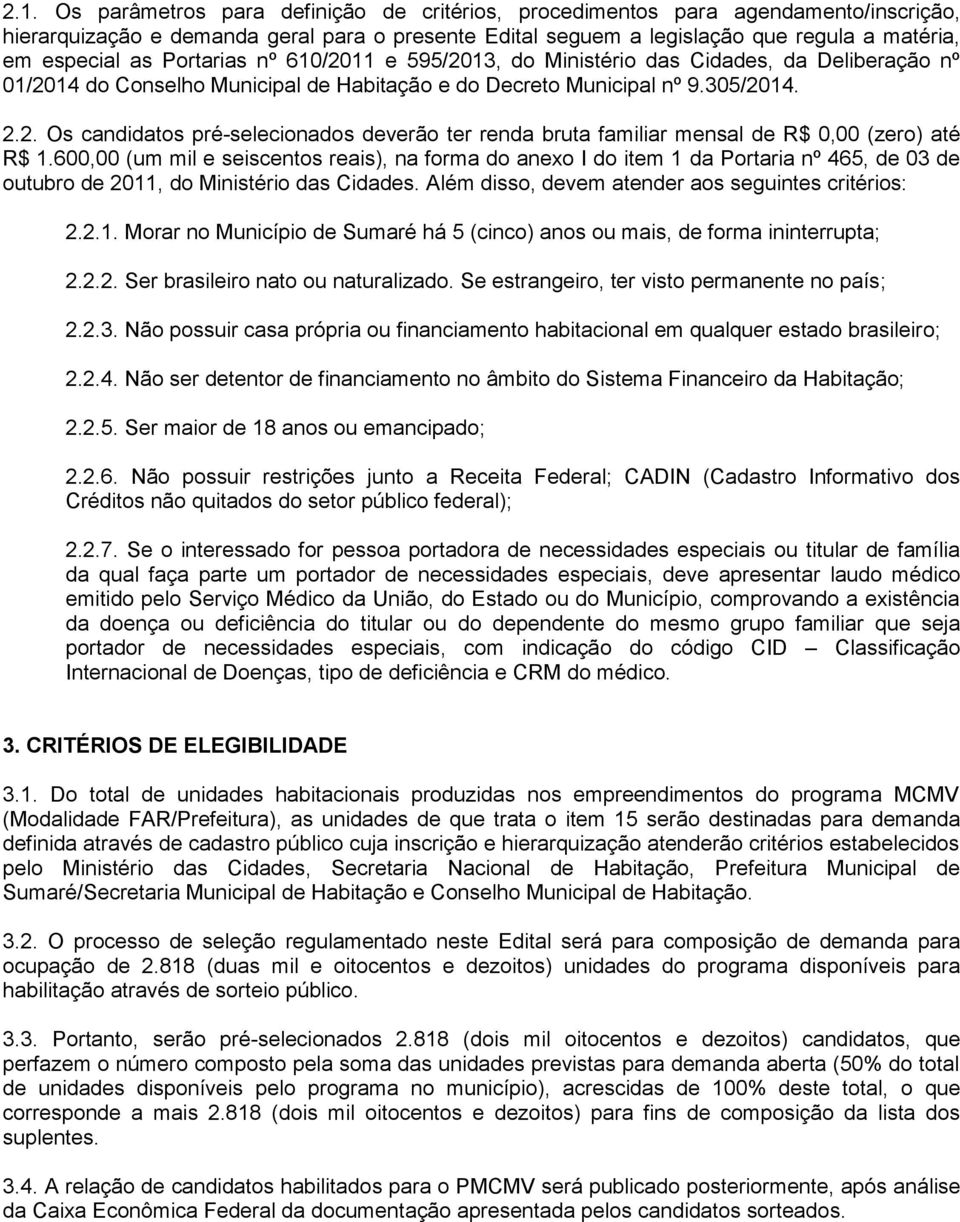 2.1. Os parâmetros para definição de critérios, procedimentos para agendamento/inscrição, hierarquização e demanda geral para o presente Edital seguem a legislação que regula a matéria, em especial as Portarias nº 610/2011 e 595/2013, do Ministério das Cidades, da Deliberação nº 01/2014 do Conselho Municipal de Habitação e do Decreto Municipal nº 9.305/2014.

2.2. Os candidatos pré-selecionados deverão ter renda bruta familiar mensal de R$ 0,00 (zero) até R$ 1.600,00 (um mil e seiscentos reais), na forma do anexo I do item 1 da Portaria nº 465, de 03 de outubro de 2011, do Ministério das Cidades. Além disso, devem atender aos seguintes critérios:

2.2.1. Morar no Município de Sumaré há 5 (cinco) anos ou mais, de forma ininterrupta;

2.2.2. Ser brasileiro nato ou naturalizado. Se estrangeiro, ter visto permanente no país;

2.2.3. Não possuir casa própria ou financiamento habitacional em qualquer estado brasileiro;

2.2.4. Não ser detentor de financiamento no âmbito do Sistema Financeiro da Habitação;

2.2.5. Ser maior de 18 anos ou emancipado;

2.2.6. Não possuir restrições junto a Receita Federal; CADIN (Cadastro Informativo dos Créditos não quitados do setor público federal);

2.2.7. Se o interessado for pessoa portadora de necessidades especiais ou titular de família da qual faça parte um portador de necessidades especiais, deve apresentar laudo médico emitido pelo Serviço Médico da União, do Estado ou do Município, comprovando a existência da doença ou deficiência do titular ou do dependente do mesmo grupo familiar que seja portador de necessidades especiais, com indicação do código CID – Classificação Internacional de Doenças, tipo de deficiência e CRM do médico.

3. CRITÉRIOS DE ELEGIBILIDADE

3.1. Do total de unidades habitacionais produzidas nos empreendimentos do programa MCMV (Modalidade FAR/Prefeitura), as unidades de que trata o item 15 serão destinadas para demanda definida através de cadastro público cuja inscrição e hierarquização atenderão critérios estabelecidos pelo Ministério das Cidades, Secretaria Nacional de Habitação, Prefeitura Municipal de Sumaré/Secretaria Municipal de Habitação e Conselho Municipal de Habitação.

3.2. O processo de seleção regulamentado neste Edital será para composição de demanda para ocupação de 2.818 (duas mil e oitocentos e dezoitos) unidades do programa disponíveis para habilitação através de sorteio público.

3.3. Portanto, serão pré-selecionados 2.818 (dois mil oitocentos e dezoitos) candidatos, que perfazem o número composto pela soma das unidades previstas para demanda aberta (50% do total de unidades disponíveis pelo programa no município), acrescidas de 100% deste total, o que corresponde a mais 2.818 (dois mil oitocentos e dezoitos) para fins de composição da lista dos suplentes.

3.4. A relação de candidatos habilitados para o PMCMV será publicado posteriormente, após análise da Caixa Econômica Federal da documentação apresentada pelos candidatos sorteados.